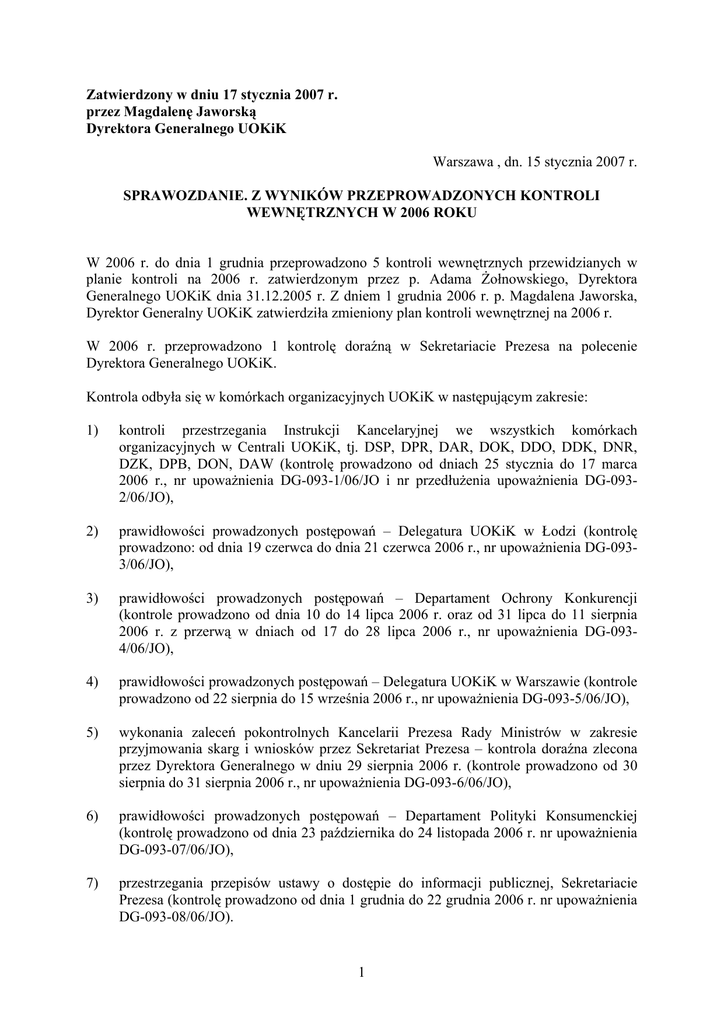 Zatwierdzony w dniu 17 stycznia 2007 r.
przez Magdalenę Jaworską
Dyrektora Generalnego UOKiK

Warszawa , dn. 15 stycznia 2007 r.

SPRAWOZDANIE. Z WYNIKÓW PRZEPROWADZONYCH KONTROLI WEWNĘTRZNYCH W 2006 ROKU

W 2006 r. do dnia 1 grudnia przeprowadzono 5 kontroli wewnętrznych przewidzianych w planie kontroli na 2006 r. zatwierdzonym przez p. Adama Żołnowskiego, Dyrektora Generalnego UOKiK dnia 31.12.2005 r. Z dniem 1 grudnia 2006 r. p. Magdalena Jaworska, Dyrektor Generalny UOKiK zatwierdziła zmieniony plan kontroli wewnętrznej na 2006 r.

W 2006 r. przeprowadzono 1 kontrolę doraźną w Sekretariacie Prezesa na polecenie Dyrektora Generalnego UOKiK.

Kontrola odbyła się w komórkach organizacyjnych UOKiK w następującym zakresie:

1) kontroli przestrzegania Instrukcji Kancelaryjnej we wszystkich komórkach organizacyjnych w Centrali UOKiK, tj. DSP, DPR, DAR, DOK, DDO, DDK, DNR, DZK, DPB, DON, DAW (kontrolę prowadzono od dniach 25 stycznia do 17 marca 2006 r., nr upoważnienia DG-093-1/06/JO i nr przedłużenia upoważnienia DG-093-2/06/JO),

2) prawidłowości prowadzonych postępowań – Delegatura UOKiK w Łodzi (kontrolę prowadzono: od dnia 19 czerwca do dnia 21 czerwca 2006 r., nr upoważnienia DG-093-3/06/JO),

3) prawidłowości prowadzonych postępowań – Departament Ochrony Konkurencji (kontrole prowadzono od dnia 10 do 14 lipca 2006 r. oraz od 31 lipca do 11 sierpnia 2006 r. z przerwą w dniach od 17 do 28 lipca 2006 r., nr upoważnienia DG-093-4/06/JO),

4) prawidłowości prowadzonych postępowań – Delegatura UOKiK w Warszawie (kontrole prowadzono od 22 sierpnia do 15 września 2006 r., nr upoważnienia DG-093-5/06/JO),

5) wykonania zaleceń pokontrolnych Kancelarii Prezesa Rady Ministrów w zakresie przyjmowania skarg i wniosków przez Sekretariat Prezesa – kontrola doraźna zlecona przez Dyrektora Generalnego w dniu 29 sierpnia 2006 r. (kontrole prowadzono od 30 sierpnia do 31 sierpnia 2006 r., nr upoważnienia DG-093-6/06/JO),

6) prawidłowości prowadzonych postępowań – Departament Polityki Konsumenckiej (kontrolę prowadzono od dnia 23 października do 24 listopada 2006 r. nr upoważnienia DG-093-07/06/JO),

7) przestrzegania przepisów ustawy o dostępie do informacji publicznej, Sekretariacie Prezesa (kontrolę prowadzono od dnia 1 grudnia do 22 grudnia 2006 r. nr upoważnienia DG-093-08/06/JO).

1